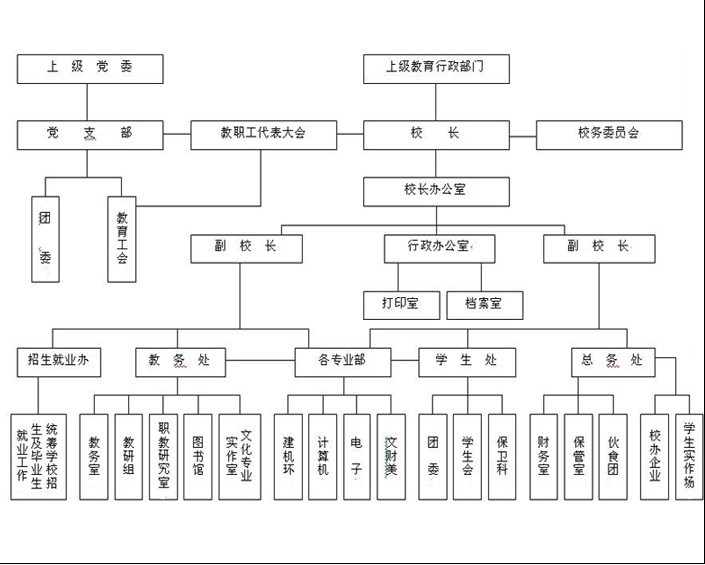 上级党委

上级教育行政部门

党支部

教职工代表大会

校长

校务委员会

团委

教育工会

校长办公室

副校长

行政办公室

副校长

打印室

档案室

招生就业办

教务处

各专业部

学生处

总务处

统筹学校招生及毕业生就业工作

教务室

教研组

职教研究室

图书馆

文化专业实作室

建机环

计算机

电子

文财美

团委

学生会

保卫科

财务室

保管室

伙食团

校办企业

学生实作场